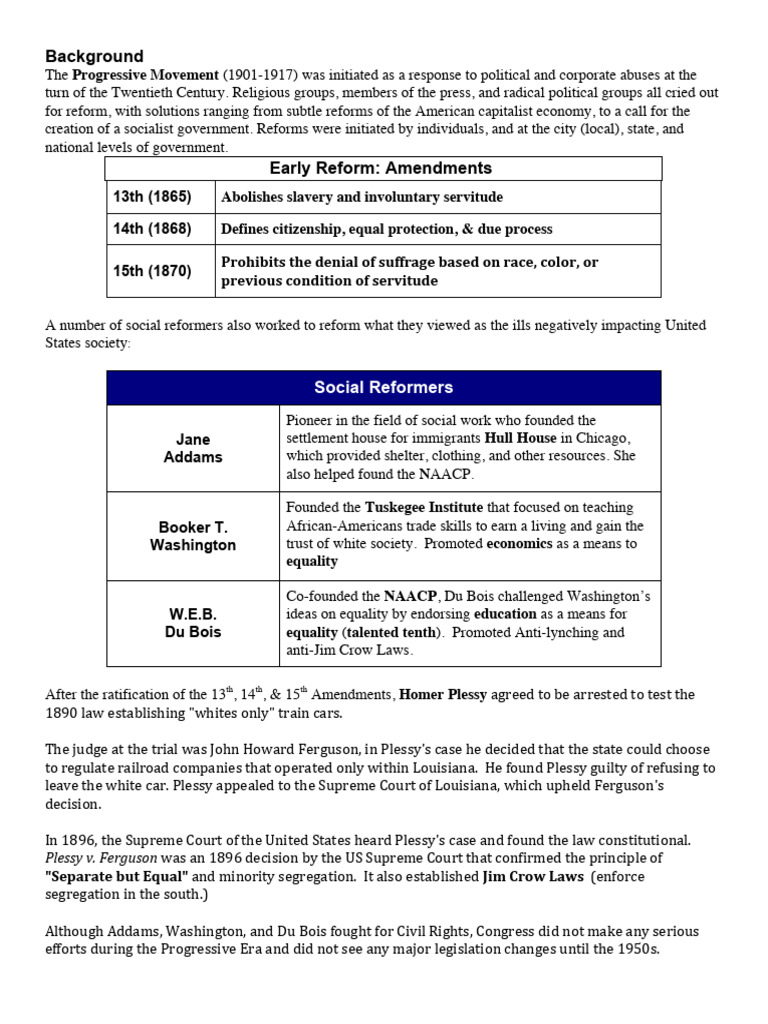 Background
The Progressive Movement (1901-1917) was initiated as a response to political and corporate abuses at the turn of the Twentieth Century. Religious groups, members of the press, and radical political groups all cried out for reform, with solutions ranging from subtle reforms of the American capitalist economy, to a call for the creation of a socialist government. Reforms were initiated by individuals, and at the city (local), state, and national levels of government.

| Early Reform: Amendments | |
|---|---|
| 13th (1865) | Abolishes slavery and involuntary servitude |
| 14th (1868) | Defines citizenship, equal protection, & due process |
| 15th (1870) | Prohibits the denial of suffrage based on race, color, or previous condition of servitude |

A number of social reformers also worked to reform what they viewed as the ills negatively impacting United States society:

| Social Reformers | |
|---|---|
| Jane Addams | Pioneer in the field of social work who founded the settlement house for immigrants Hull House in Chicago, which provided shelter, clothing, and other resources. She also helped found the NAACP. |
| Booker T. Washington | Founded the Tuskegee Institute that focused on teaching African-Americans trade skills to earn a living and gain the trust of white society. Promoted economics as a means to equality |
| W.E.B. Du Bois | Co-founded the NAACP, Du Bois challenged Washington's ideas on equality by endorsing education as a means for equality (talented tenth). Promoted Anti-lynching and anti-Jim Crow Laws. |

After the ratification of the $13^{th}$, $14^{th}$, & $15^{th}$ Amendments, Homer Plessy agreed to be arrested to test the 1890 law establishing "whites only" train cars.

The judge at the trial was John Howard Ferguson, in Plessy's case he decided that the state could choose to regulate railroad companies that operated only within Louisiana. He found Plessy guilty of refusing to leave the white car. Plessy appealed to the Supreme Court of Louisiana, which upheld Ferguson's decision.

In 1896, the Supreme Court of the United States heard Plessy's case and found the law constitutional. Plessy v. Ferguson was an 1896 decision by the US Supreme Court that confirmed the principle of "Separate but Equal" and minority segregation. It also established Jim Crow Laws (enforce segregation in the south.)

Although Addams, Washington, and Du Bois fought for Civil Rights, Congress did not make any serious efforts during the Progressive Era and did not see any major legislation changes until the 1950s.